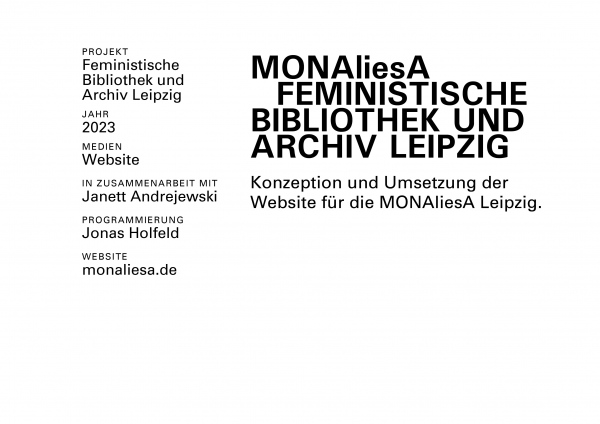 PROJEKT
Feministische Bibliothek und Archiv Leipzig

JAHR
2023

MEDIEN
Website

IN ZUSAMMENARBEIT MIT
Janett Andrejewski

PROGRAMMIERUNG
Jonas Holfeld

WEBSITE
monaliesa.de

MONAliesA FEMINISTISCHE BIBLIOTHEK UND ARCHIV LEIPZIG

Konzeption und Umsetzung der Website für die MONAliesA Leipzig.